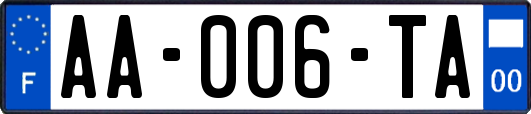 F

AA-006-TA

00